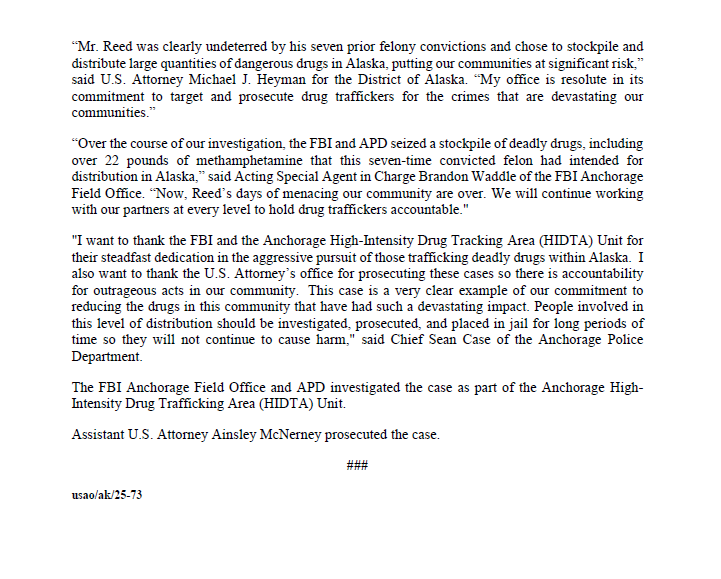 “Mr. Reed was clearly undeterred by his seven prior felony convictions and chose to stockpile and distribute large quantities of dangerous drugs in Alaska, putting our communities at significant risk,” said U.S. Attorney Michael J. Heyman for the District of Alaska. “My office is resolute in its commitment to target and prosecute drug traffickers for the crimes that are devastating our communities.”

“Over the course of our investigation, the FBI and APD seized a stockpile of deadly drugs, including over 22 pounds of methamphetamine that this seven-time convicted felon had intended for distribution in Alaska,” said Acting Special Agent in Charge Brandon Waddle of the FBI Anchorage Field Office. “Now, Reed’s days of menacing our community are over. We will continue working with our partners at every level to hold drug traffickers accountable."

"I want to thank the FBI and the Anchorage High-Intensity Drug Tracking Area (HIDTA) Unit for their steadfast dedication in the aggressive pursuit of those trafficking deadly drugs within Alaska. I also want to thank the U.S. Attorney’s office for prosecuting these cases so there is accountability for outrageous acts in our community. This case is a very clear example of our commitment to reducing the drugs in this community that have had such a devastating impact. People involved in this level of distribution should be investigated, prosecuted, and placed in jail for long periods of time so they will not continue to cause harm," said Chief Sean Case of the Anchorage Police Department.

The FBI Anchorage Field Office and APD investigated the case as part of the Anchorage High-Intensity Drug Trafficking Area (HIDTA) Unit.

Assistant U.S. Attorney Ainsley McNerney prosecuted the case.

###

usao/ak/25-73